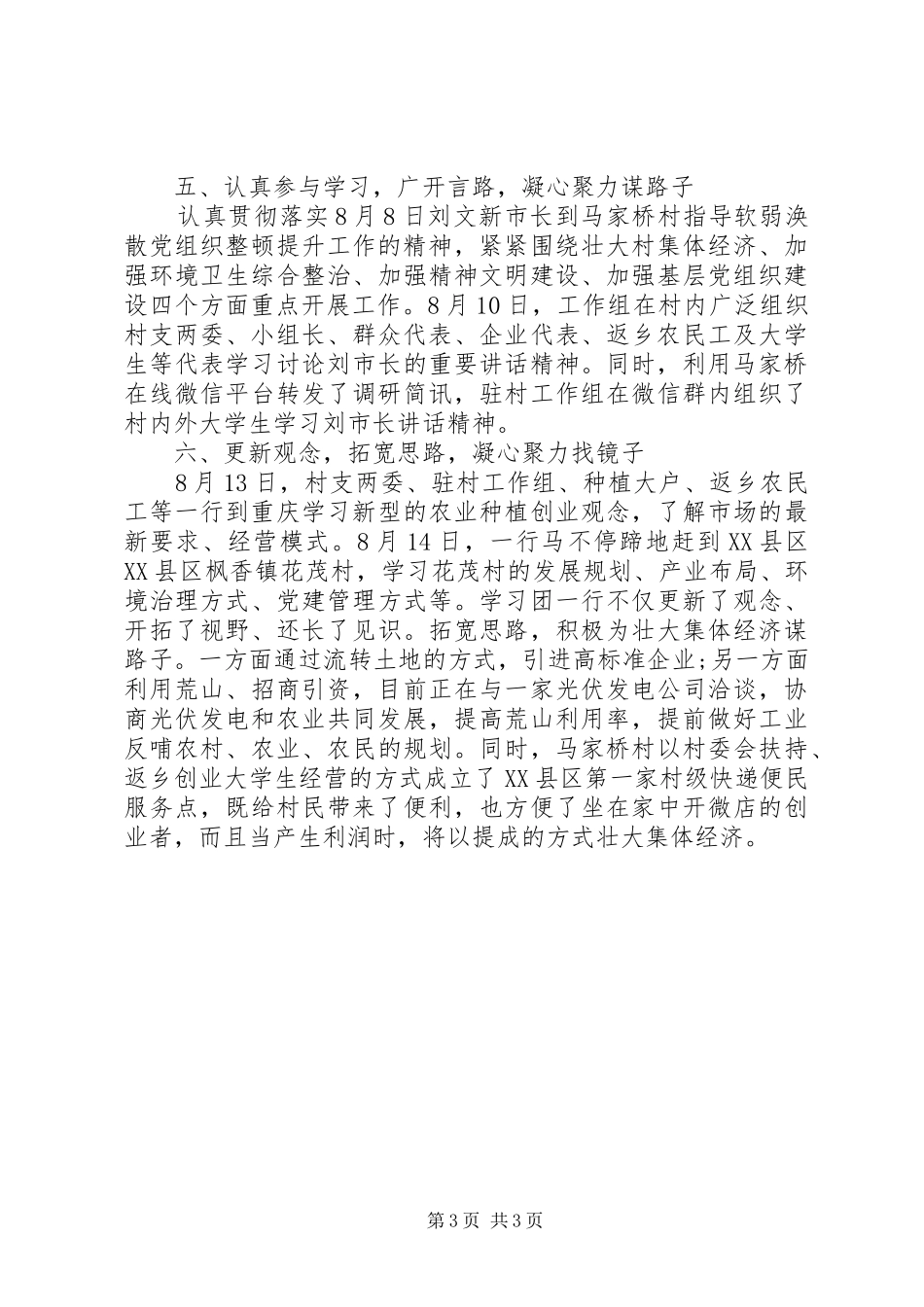 五、认真参与学习，广开言路，凝心聚力谋路子

认真贯彻落实8月8日刘文新市长到马家桥村指导软弱涣散党组织整顿提升工作的精神，紧紧围绕壮大村集体经济、加强环境卫生综合整治、加强精神文明建设、加强基层党组织建设四个方面重点开展工作。8月10日，工作组在村内广泛组织村支两委、小组长、群众代表、企业代表、返乡农民工及大学生等代表学习讨论刘市长的重要讲话精神。同时，利用马家桥在线微信平台转发了调研简讯，驻村工作组在微信群内组织了村内外大学生学习刘市长讲话精神。

六、更新观念，拓宽思路，凝心聚力找镜子

8月13日，村支两委、驻村工作组、种植大户、返乡农民工等一行到重庆学习新型的农业种植创业观念，了解市场的最新要求、经营模式。8月14日，一行马不停蹄地赶到XX县区XX县区枫香镇花茂村，学习花茂村的发展规划、产业布局、环境治理方式、党建管理方式等。学习团一行不仅更新了观念、开拓了视野、还长了见识。拓宽思路，积极为壮大集体经济谋路子。一方面通过流转土地的方式，引进高标准企业;另一方面利用荒山、招商引资，目前正在与一家光伏发电公司洽谈，协商光伏发电和农业共同发展，提高荒山利用率，提前做好工业反哺农村、农业、农民的规划。同时，马家桥村以村委会扶持、返乡创业大学生经营的方式成立了XX县区第一家村级快递便民服务点，既给村民带来了便利，也方便了坐在家中开微店的创业者，而且当产生利润时，将以提成的方式壮大集体经济。

第3页 共3页